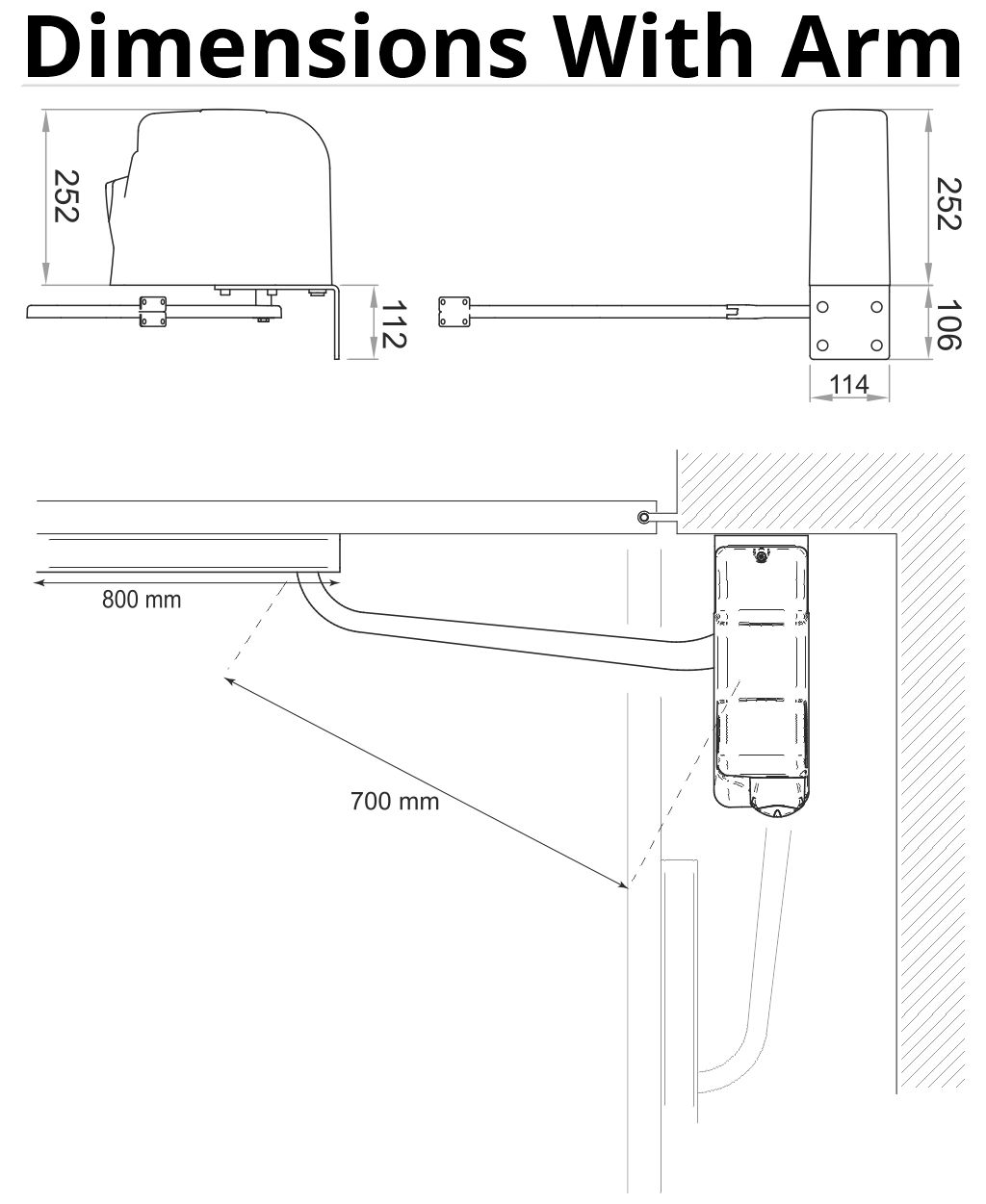 Dimensions With Arm

252

112

252

106

114

800 mm

700 mm